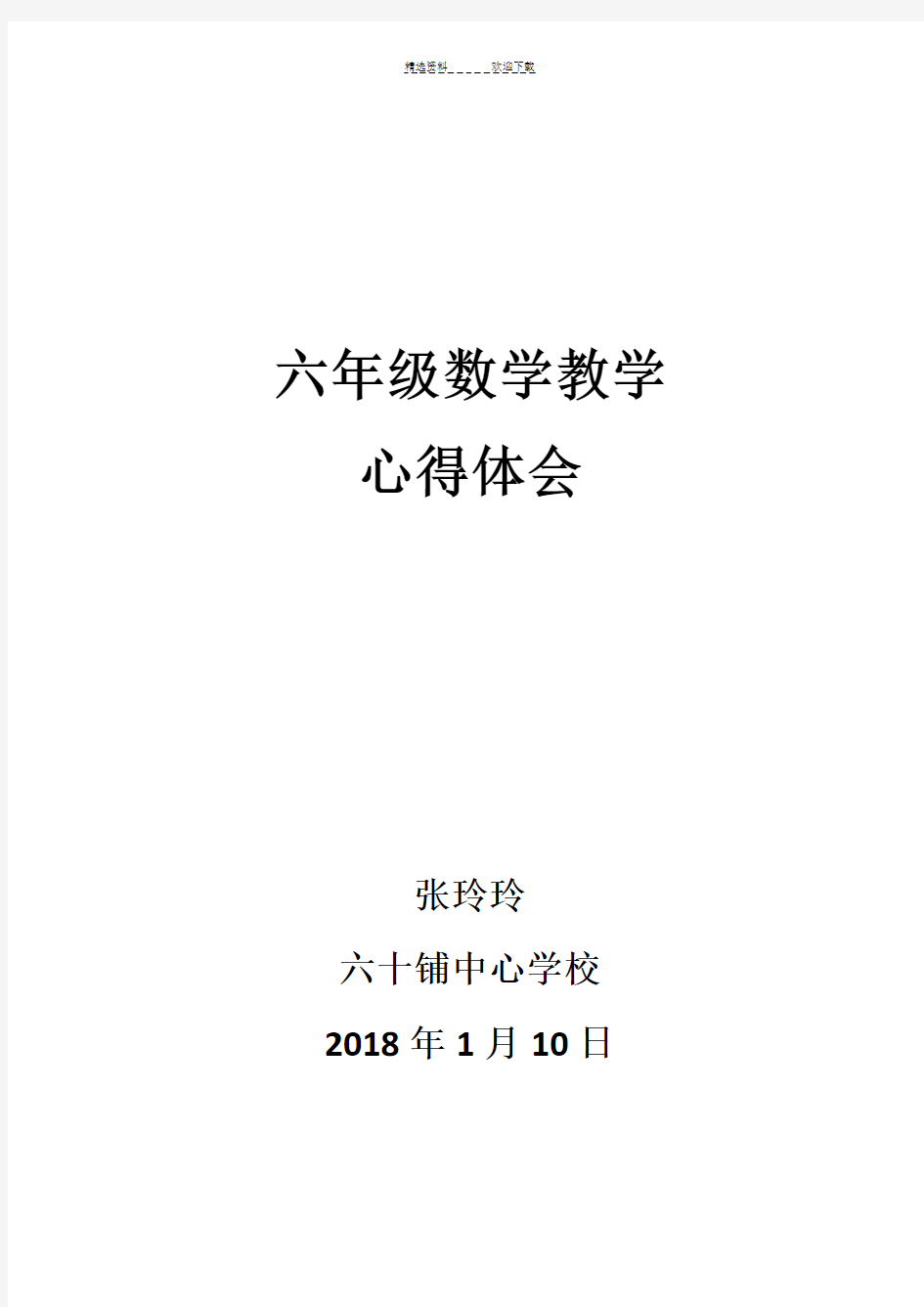 精选资料_____欢迎下载

六年级数学教学
心得体会

张玲玲
六十铺中心学校
2018 年 1 月 10 日